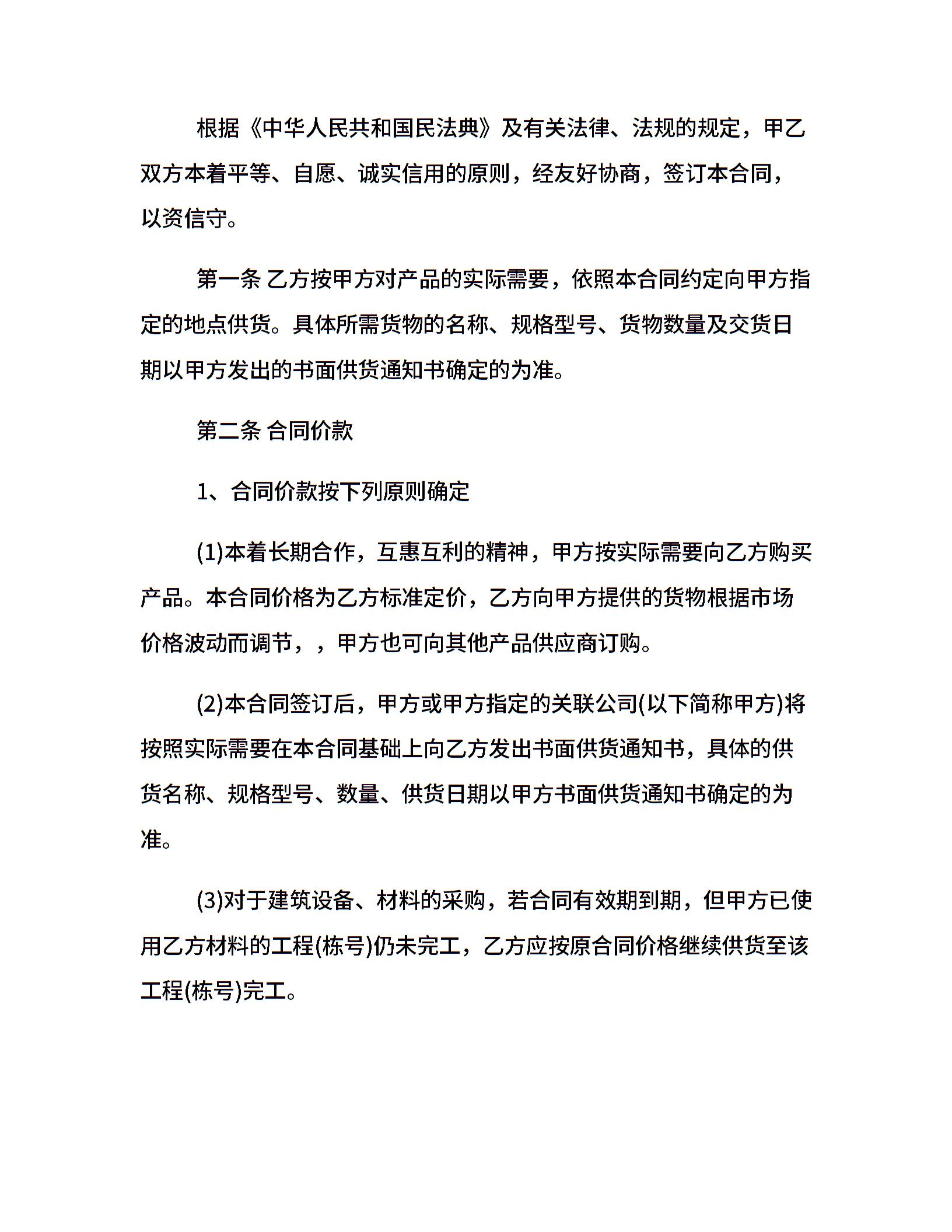 根据《中华人民共和国民法典》及有关法律、法规的规定，甲乙双方本着平等、自愿、诚实信用的原则，经友好协商，签订本合同，以资信守。

第一条 乙方按甲方对产品的实际需要，依照本合同约定向甲方指定的地点供货。具体所需货物的名称、规格型号、货物数量及交货日期以甲方发出的书面供货通知书确定的为准。

第二条 合同价款

1、合同价款按下列原则确定

(1)本着长期合作，互惠互利的精神，甲方按实际需要向乙方购买产品。本合同价格为乙方标准定价，乙方向甲方提供的货物根据市场价格波动而调节，，甲方也可向其他产品供应商订购。

(2)本合同签订后，甲方或甲方指定的关联公司(以下简称甲方)将按照实际需要在本合同基础上向乙方发出书面供货通知书，具体的供货名称、规格型号、数量、供货日期以甲方书面供货通知书确定的为准。

(3)对于建筑设备、材料的采购，若合同有效期到期，但甲方已使用乙方材料的工程(栋号)仍未完工，乙方应按原合同价格继续供货至该工程(栋号)完工。